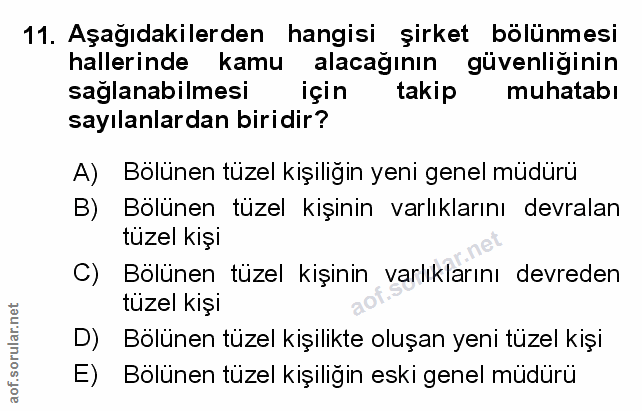 11. Aşağıdakilerden hangisi şirket bölünmesi hallerinde kamu alacağının güvenliğinin sağlanabilmesi için takip muhatabı sayılanlardan biridir?

A) Bölünen tüzel kişiliğin yeni genel müdürü
B) Bölünen tüzel kişinin varlıklarını devralan tüzel kişi
C) Bölünen tüzel kişinin varlıklarını devreden tüzel kişi
D) Bölünen tüzel kişilikte oluşan yeni tüzel kişi
E) Bölünen tüzel kişiliğin eski genel müdürü

aof.sorular.net